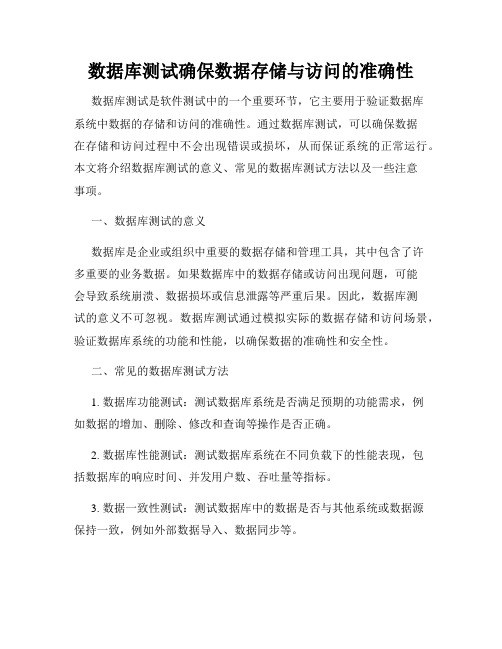 数据库测试确保数据存储与访问的准确性

数据库测试是软件测试中的一个重要环节，它主要用于验证数据库系统中数据的存储和访问的准确性。通过数据库测试，可以确保数据在存储和访问过程中不会出现错误或损坏，从而保证系统的正常运行。本文将介绍数据库测试的意义、常见的数据库测试方法以及一些注意事项。

一、数据库测试的意义

数据库是企业或组织中重要的数据存储和管理工具，其中包含了许多重要的业务数据。如果数据库中的数据存储或访问出现问题，可能会导致系统崩溃、数据损坏或信息泄露等严重后果。因此，数据库测试的意义不可忽视。数据库测试通过模拟实际的数据存储和访问场景，验证数据库系统的功能和性能，以确保数据的准确性和安全性。

二、常见的数据库测试方法

1. 数据库功能测试：测试数据库系统是否满足预期的功能需求，例如数据的增加、删除、修改和查询等操作是否正确。

2. 数据库性能测试：测试数据库系统在不同负载下的性能表现，包括数据库的响应时间、并发用户数、吞吐量等指标。

3. 数据一致性测试：测试数据库中的数据是否与其他系统或数据源保持一致，例如外部数据导入、数据同步等。